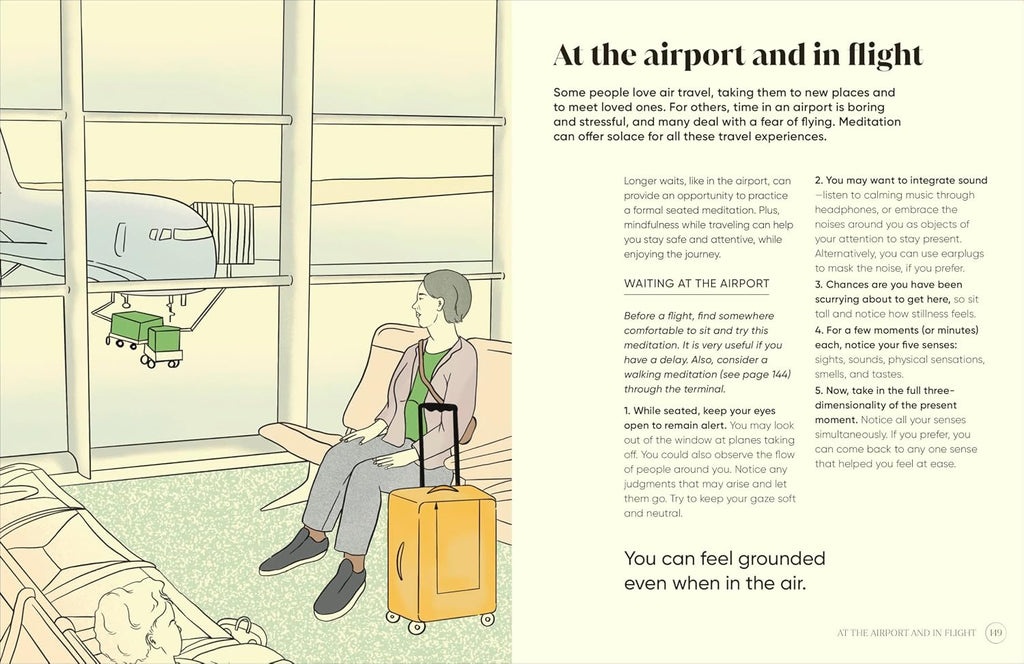 At the airport and in flight

Some people love air travel, taking them to new places and to meet loved ones. For others, time in an airport is boring and stressful, and many deal with a fear of flying. Meditation can offer solace for all these travel experiences.

Longer waits, like in the airport, can provide an opportunity to practice a formal seated meditation. Plus, mindfulness while traveling can help you stay safe and attentive, while enjoying the journey.

WAITING AT THE AIRPORT

Before a flight, find somewhere comfortable to sit and try this meditation. It is very useful if you have a delay. Also, consider a walking meditation (see page 144) through the terminal.

1. While seated, keep your eyes open to remain alert. You may look out of the window at planes taking off. You could also observe the flow of people around you. Notice any judgments that may arise and let them go. Try to keep your gaze soft and neutral.

2. You may want to integrate sound —listen to calming music through headphones, or embrace the noises around you as objects of your attention to stay present. Alternatively, you can use earplugs to mask the noise, if you prefer.

3. Chances are you have been scurrying about to get here, so sit tall and notice how stillness feels.

4. For a few moments (or minutes) each, notice your five senses: sights, sounds, physical sensations, smells, and tastes.

5. Now, take in the full three-dimensionality of the present moment. Notice all your senses simultaneously. If you prefer, you can come back to any one sense that helped you feel at ease.

You can feel grounded even when in the air.

AT THE AIRPORT AND IN FLIGHT 119